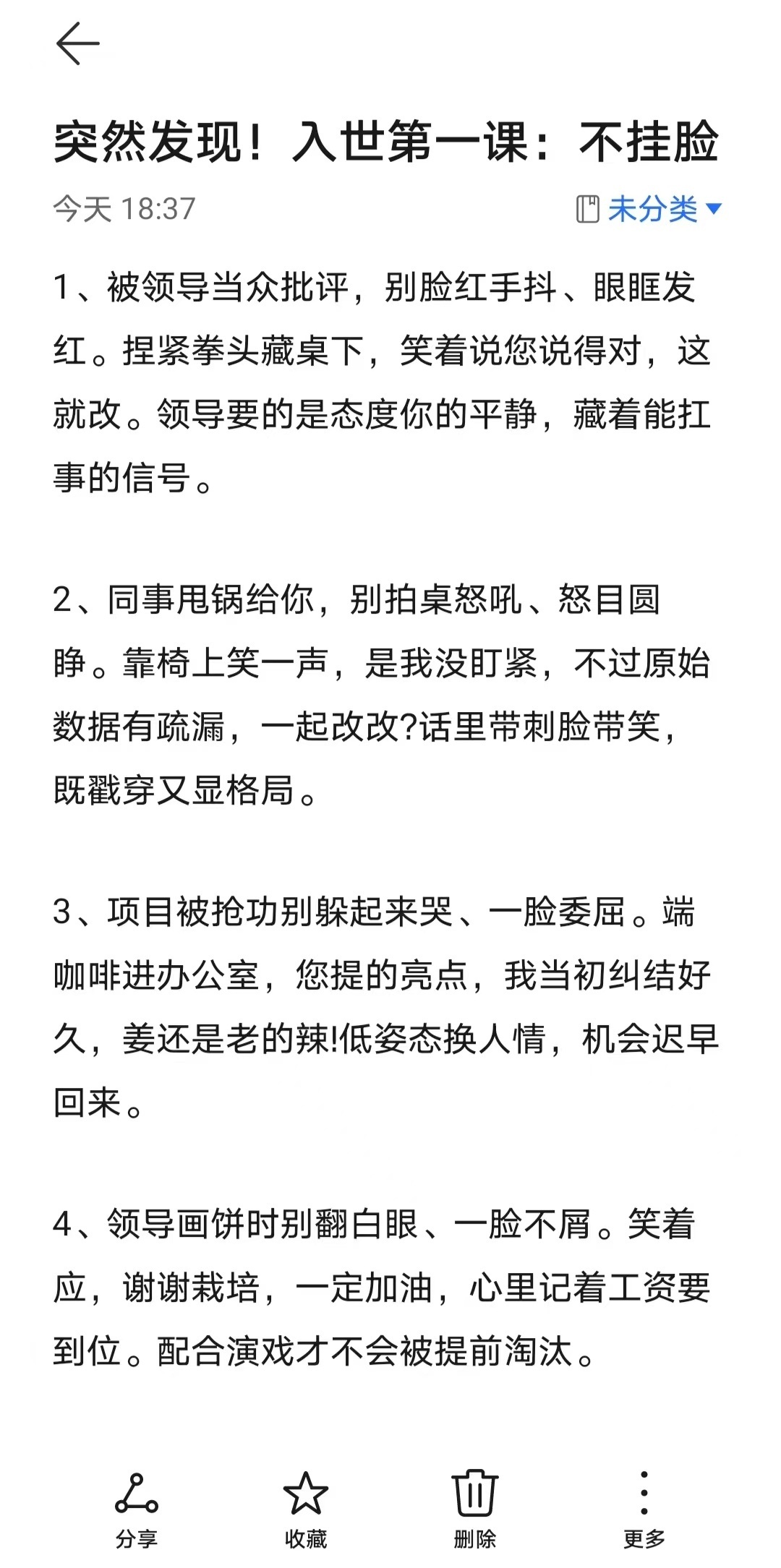 突然发现！入世第一课：不挂脸

今天 18:37

未分类

1、被领导当众批评，别脸红手抖、眼眶发红。捏紧拳头藏桌下，笑着说您说得对，这就改。领导要的是态度你的平静，藏着能扛事的信号。

2、同事甩锅给你，别拍桌怒吼、怒目圆睁。靠椅上笑一声，是我没盯紧，不过原始数据有疏漏，一起改改?话里带刺脸带笑，既戳穿又显格局。

3、项目被抢功别躲起来哭、一脸委屈。端咖啡进办公室，您提的亮点，我当初纠结好久，姜还是老的辣!低姿态换人情，机会迟早回来。

4、领导画饼时别翻白眼、一脸不屑。笑着应，谢谢栽培，一定加油，心里记着工资要到位。配合演戏才不会被提前淘汰。

分享 收藏 删除 更多